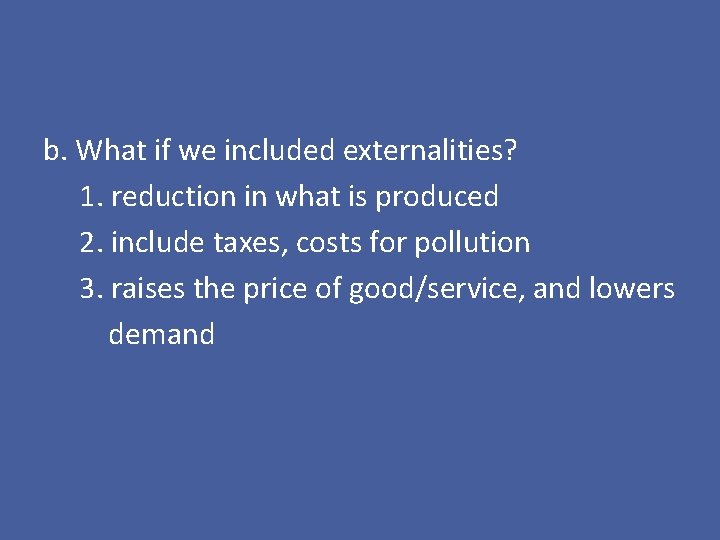 b. What if we included externalities?

1. reduction in what is produced

2. include taxes, costs for pollution

3. raises the price of good/service, and lowers demand